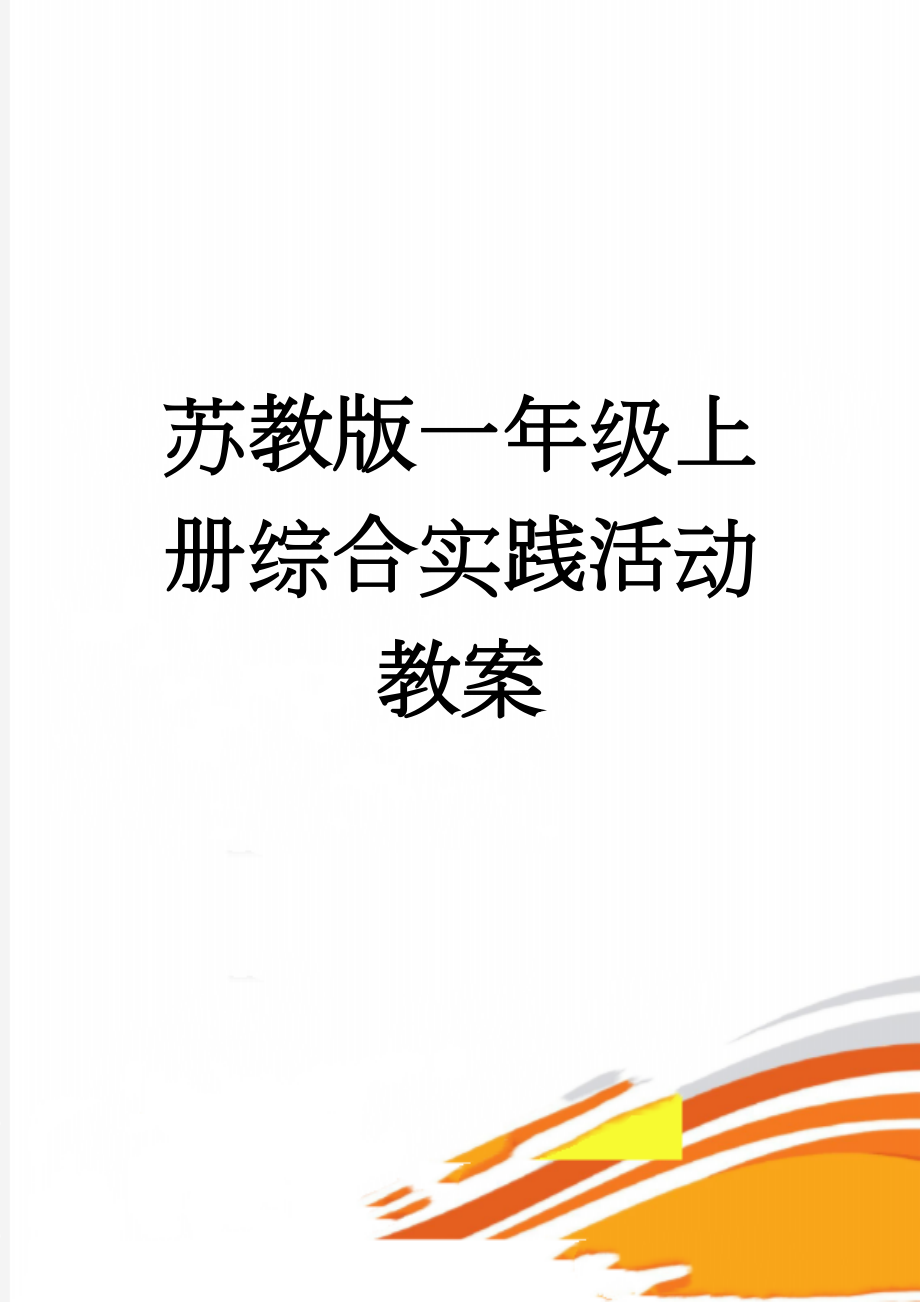 苏教版一年级上册综合实践活动教案